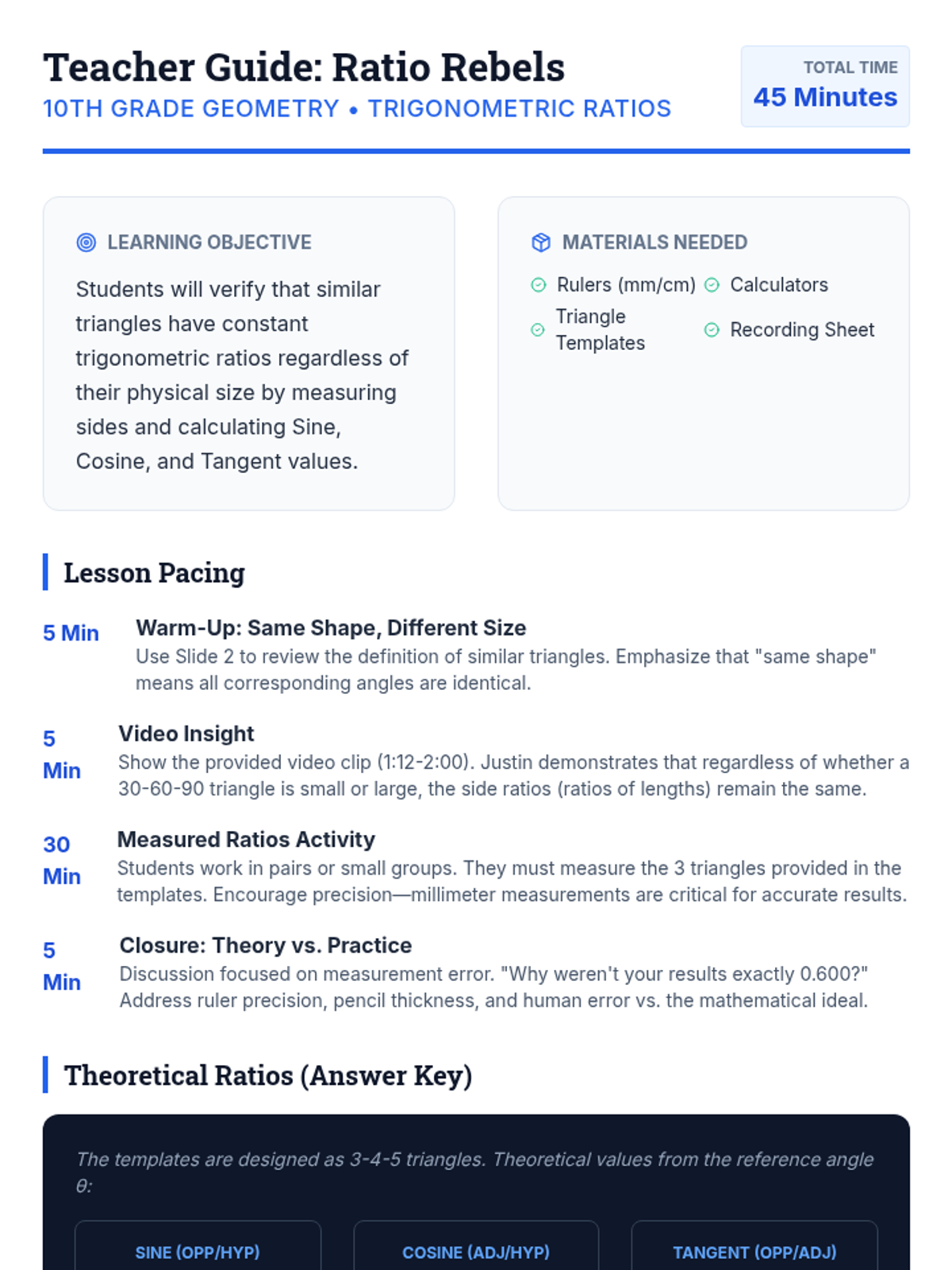 Teacher Guide: Ratio Rebels

10TH GRADE GEOMETRY • TRIGONOMETRIC RATIOS

TOTAL TIME
45 Minutes

LEARNING OBJECTIVE

Students will verify that similar triangles have constant trigonometric ratios regardless of their physical size by measuring sides and calculating Sine, Cosine, and Tangent values.

MATERIALS NEEDED

Rulers (mm/cm)
Calculators
Triangle Templates
Recording Sheet

Lesson Pacing

5 Min
Warm-Up: Same Shape, Different Size
Use Slide 2 to review the definition of similar triangles. Emphasize that "same shape" means all corresponding angles are identical.

5 Min
Video Insight
Show the provided video clip (1:12-2:00). Justin demonstrates that regardless of whether a 30-60-90 triangle is small or large, the side ratios (ratios of lengths) remain the same.

30 Min
Measured Ratios Activity
Students work in pairs or small groups. They must measure the 3 triangles provided in the templates. Encourage precision—millimeter measurements are critical for accurate results.

5 Min
Closure: Theory vs. Practice
Discussion focused on measurement error. "Why weren't your results exactly 0.600?" Address ruler precision, pencil thickness, and human error vs. the mathematical ideal.

Theoretical Ratios (Answer Key)

The templates are designed as 3-4-5 triangles. Theoretical values from the reference angle θ:

SINE (OPP/HYP)
COSINE (ADJ/HYP)
TANGENT (OPP/ADJ)